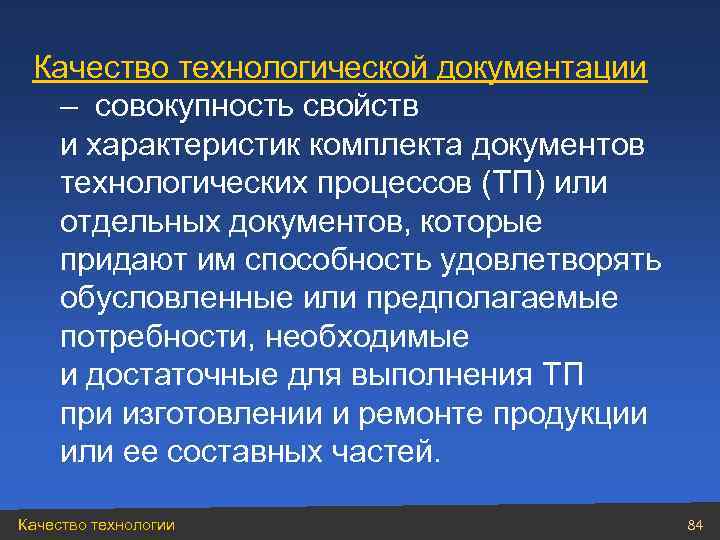 Качество технологической документации – совокупность свойств и характеристик комплекта документов технологических процессов (ТП) или отдельных документов, которые придают им способность удовлетворять обусловленные или предполагаемые потребности, необходимые и достаточные для выполнения ТП при изготовлении и ремонте продукции или ее составных частей.

Качество технологии

84